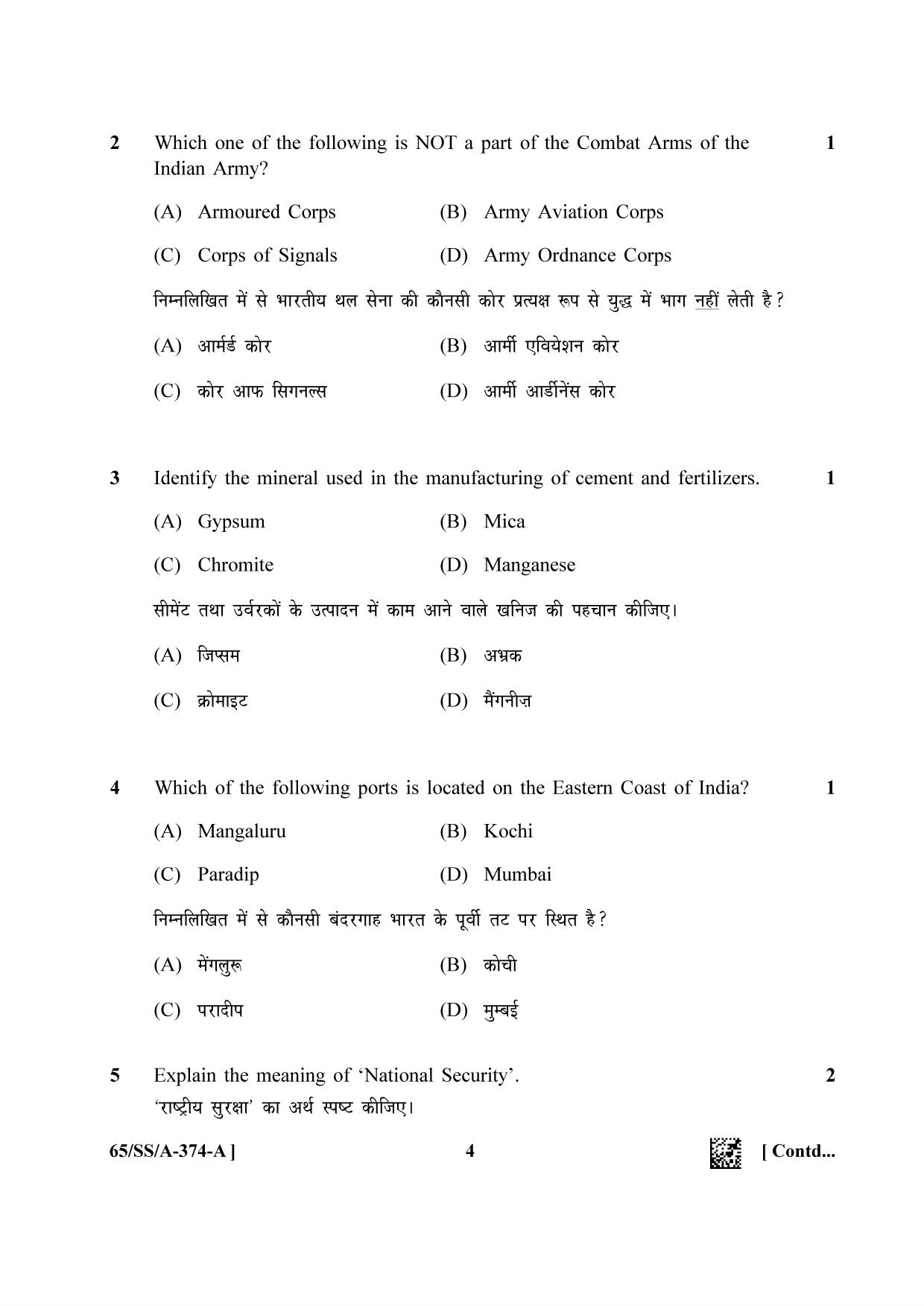 2 Which one of the following is NOT a part of the Combat Arms of the Indian Army? 1

(A) Armoured Corps (B) Army Aviation Corps

(C) Corps of Signals (D) Army Ordnance Corps

निम्नलिखित में से भारतीय थल सेना की कौनसी कोर प्रत्यक्ष रूप से युद्ध में भाग नहीं लेती है?

(A) आर्मर्ड कोर (B) आर्मी एवियेशन कोर

(C) कोर आफ सिगनल्स (D) आर्मी आर्डीनेंस कोर

3 Identify the mineral used in the manufacturing of cement and fertilizers. 1

(A) Gypsum (B) Mica

(C) Chromite (D) Manganese

सीमेंट तथा उर्वरकों के उत्पादन में काम आने वाले खनिज की पहचान कीजिए।

(A) जिप्सम (B) अभ्रक

(C) क्रोमाइट (D) मैंगनीज़

4 Which of the following ports is located on the Eastern Coast of India? 1

(A) Mangaluru (B) Kochi

(C) Paradip (D) Mumbai

निम्नलिखित में से कौनसी बंदरगाह भारत के पूर्वी तट पर स्थित है?

(A) मेंगलुरू (B) कोची

(C) परादीप (D) मुम्बई

5 Explain the meaning of 'National Security'. 2
'राष्ट्रीय सुरक्षा' का अर्थ स्पष्ट कीजिए।

65/SS/A-374-A ] 4 [ Contd...